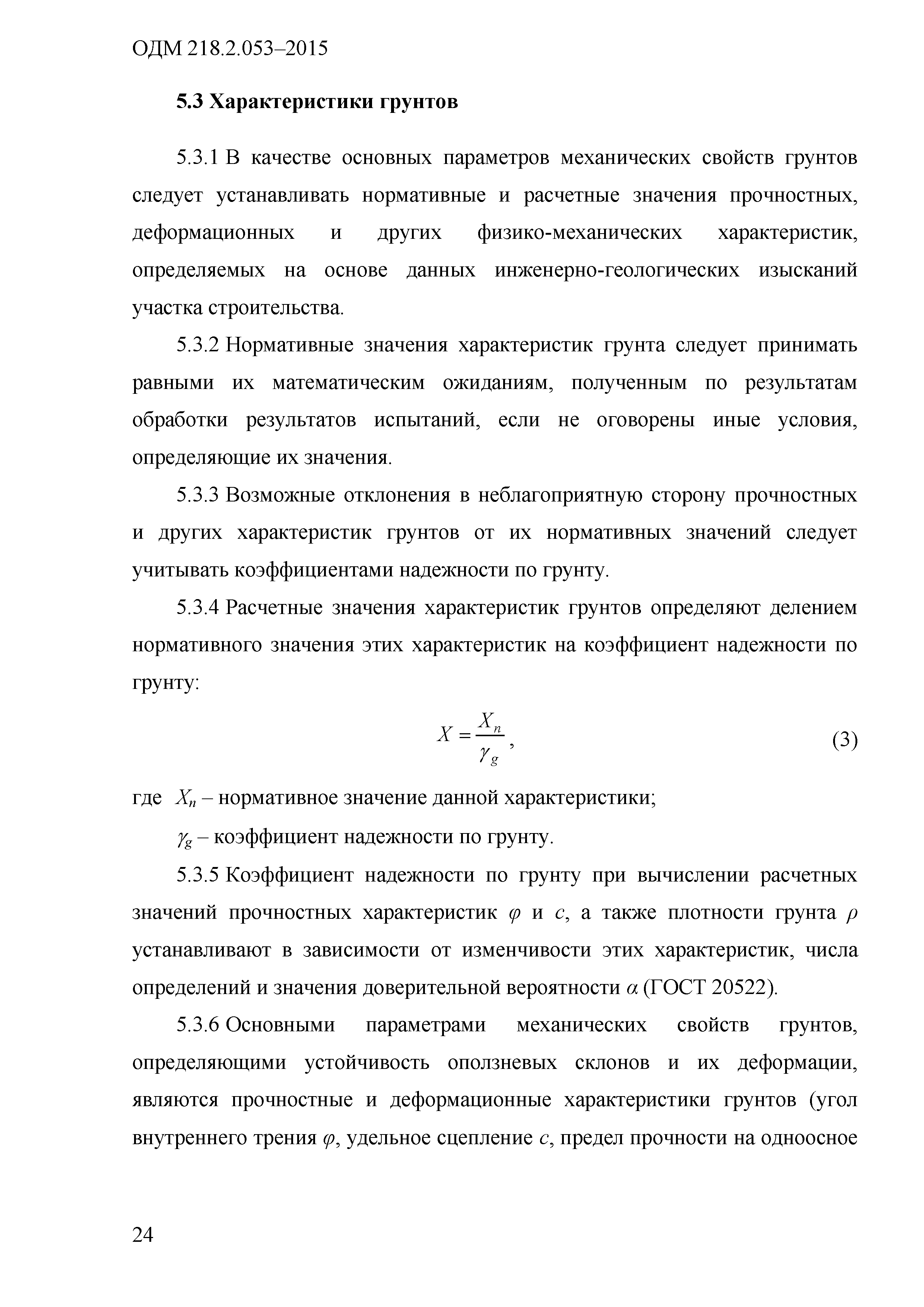 ОДМ 218.2.053–2015

5.3 Характеристики грунтов

5.3.1 В качестве основных параметров механических свойств грунтов следует устанавливать нормативные и расчетные значения прочностных, деформационных и других физико-механических характеристик, определяемых на основе данных инженерно-геологических изысканий участка строительства.

5.3.2 Нормативные значения характеристик грунта следует принимать равными их математическим ожиданиям, полученным по результатам обработки результатов испытаний, если не оговорены иные условия, определяющие их значения.

5.3.3 Возможные отклонения в неблагоприятную сторону прочностных и других характеристик грунтов от их нормативных значений следует учитывать коэффициентами надежности по грунту.

5.3.4 Расчетные значения характеристик грунтов определяют делением нормативного значения этих характеристик на коэффициент надежности по грунту:

$X = \frac{X_n}{\gamma_g}$, (3)

где $X_n$ – нормативное значение данной характеристики;

$\gamma_g$ – коэффициент надежности по грунту.

5.3.5 Коэффициент надежности по грунту при вычислении расчетных значений прочностных характеристик $\varphi$ и $c$, а также плотности грунта $\rho$ устанавливают в зависимости от изменчивости этих характеристик, числа определений и значения доверительной вероятности $\alpha$ (ГОСТ 20522).

5.3.6 Основными параметрами механических свойств грунтов, определяющими устойчивость оползневых склонов и их деформации, являются прочностные и деформационные характеристики грунтов (угол внутреннего трения $\varphi$, удельное сцепление $c$, предел прочности на одноосное

24